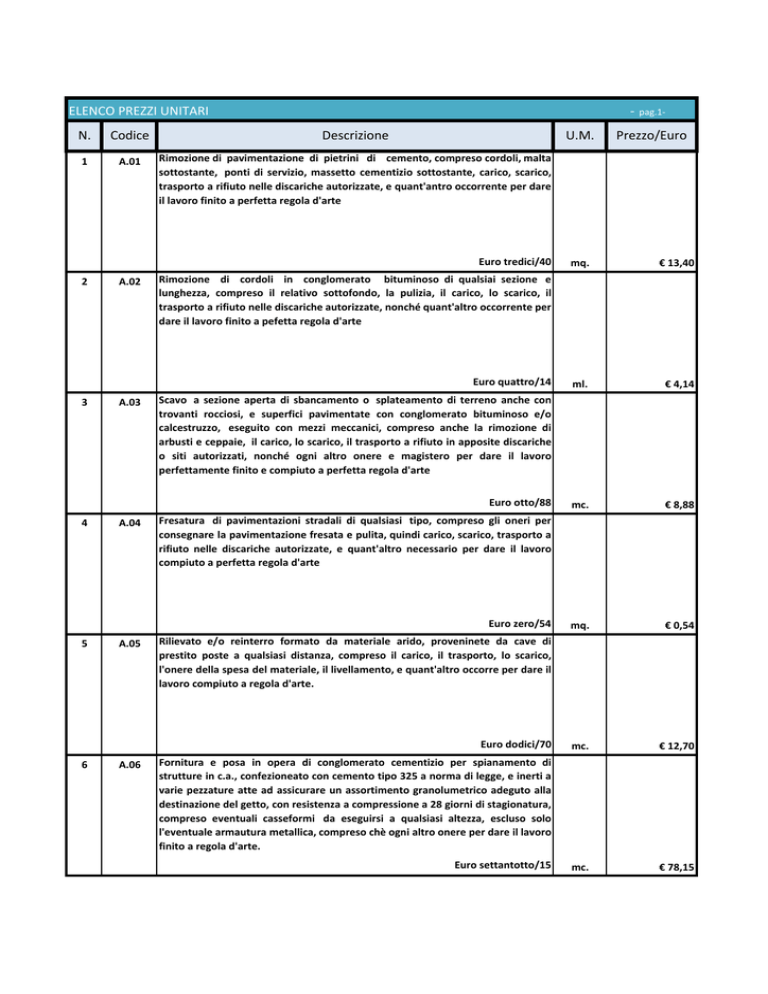 ELENCO PREZZI UNITARI - pag.1-

| N. | Codice | Descrizione | U.M. | Prezzo/Euro |
|---|---|---|---|---|
| 1 | A.01 | Rimozione di pavimentazione di pietrini di cemento, compreso cordoli, malta sottostante, ponti di servizio, massetto cementizio sottostante, carico, scarico, trasporto a rifiuto nelle discariche autorizzate, e quant'antro occorrente per dare il lavoro finito a perfetta regola d'arte Euro tredici/40 | mq. | € 13,40 |
| 2 | A.02 | Rimozione di cordoli in conglomerato bituminoso di qualsiai sezione e lunghezza, compreso il relativo sottofondo, la pulizia, il carico, lo scarico, il trasporto a rifiuto nelle discariche autorizzate, nonché quant'altro occorrente per dare il lavoro finito a pefetta regola d'arte Euro quattro/14 | ml. | € 4,14 |
| 3 | A.03 | Scavo a sezione aperta di sbancamento o splateamento di terreno anche con trovanti rocciosi, e superfici pavimentate con conglomerato bituminoso e/o calcestruzzo, eseguito con mezzi meccanici, compreso anche la rimozione di arbusti e ceppaie, il carico, lo scarico, il trasporto a rifiuto in apposite discariche o siti autorizzati, nonché ogni altro onere e magistero per dare il lavoro perfettamente finito e compiuto a perfetta regola d'arte Euro otto/88 | mc. | € 8,88 |
| 4 | A.04 | Fresatura di pavimentazioni stradali di qualsiasi tipo, compreso gli oneri per consegnare la pavimentazione fresata e pulita, quindi carico, scarico, trasporto a rifiuto nelle discariche autorizzate, e quant'altro necessario per dare il lavoro compiuto a perfetta regola d'arte Euro zero/54 | mq. | € 0,54 |
| 5 | A.05 | Rilievato e/o reinterro formato da materiale arido, proveninete da cave di prestito poste a qualsiasi distanza, compreso il carico, il trasporto, lo scarico, l'onere della spesa del materiale, il livellamento, e quant'altro occorre per dare il lavoro compiuto a regola d'arte. Euro dodici/70 | mc. | € 12,70 |
| 6 | A.06 | Fornitura e posa in opera di conglomerato cementizio per spianamento di strutture in c.a., confezioneato con cemento tipo 325 a norma di legge, e inerti a varie pezzature atte ad assicurare un assortimento granolumetrico adeguto alla destinazione del getto, con resistenza a compressione a 28 giorni di stagionatura, compreso eventuali casseformi da eseguirsi a qualsiasi altezza, escluso solo l'eventuale armautura metallica, compreso chè ogni altro onere per dare il lavoro finito a regola d'arte. Euro settantotto/15 | mc. | € 78,15 |